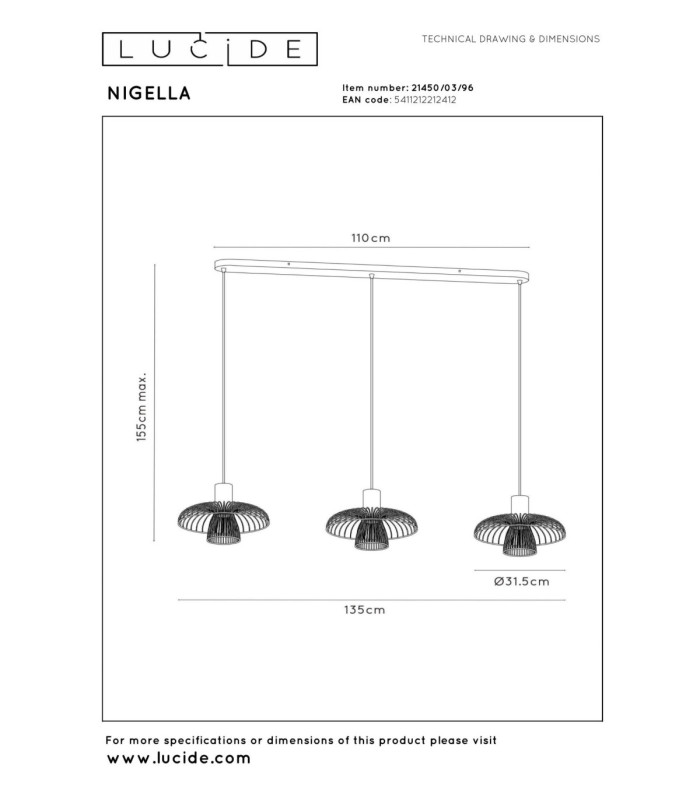 LUCIDE

TECHNICAL DRAWING & DIMENSIONS

NIGELLA

Item number: 21450/03/96
EAN code: 5411212212412

110cm

155cm max.

Ø31.5cm

135cm

For more specifications or dimensions of this product please visit
www.lucide.com